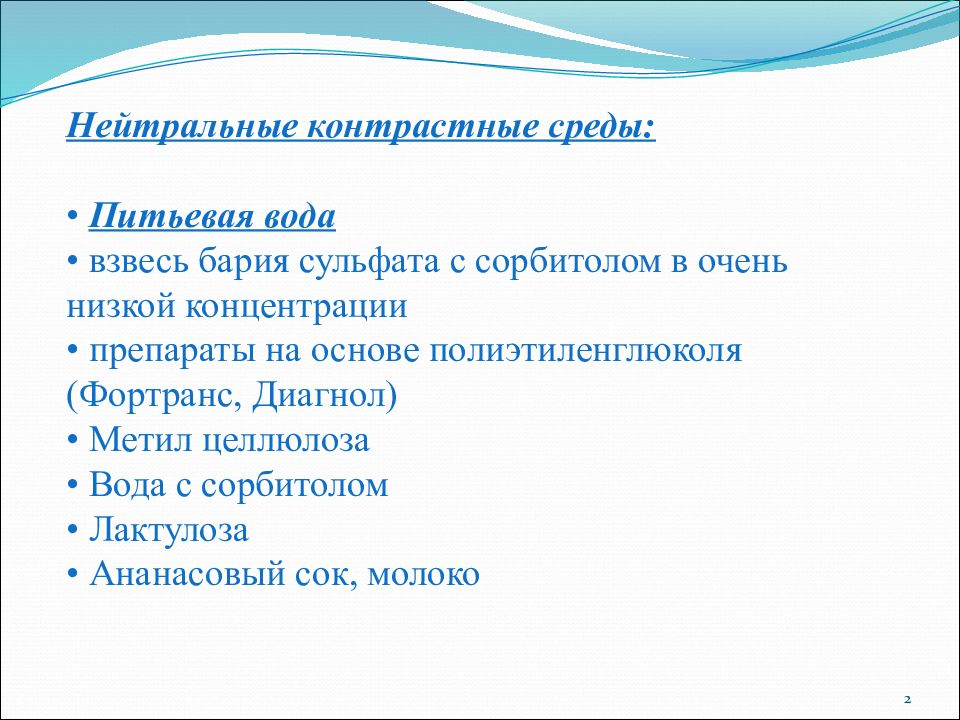 Нейтральные контрастные среды:

• Питьевая вода
• взвесь бария сульфата с сорбитолом в очень низкой концентрации
• препараты на основе полиэтиленглюколя (Фортранс, Диагнол)
• Метил целлюлоза
• Вода с сорбитолом
• Лактулоза
• Ананасовый сок, молоко

2